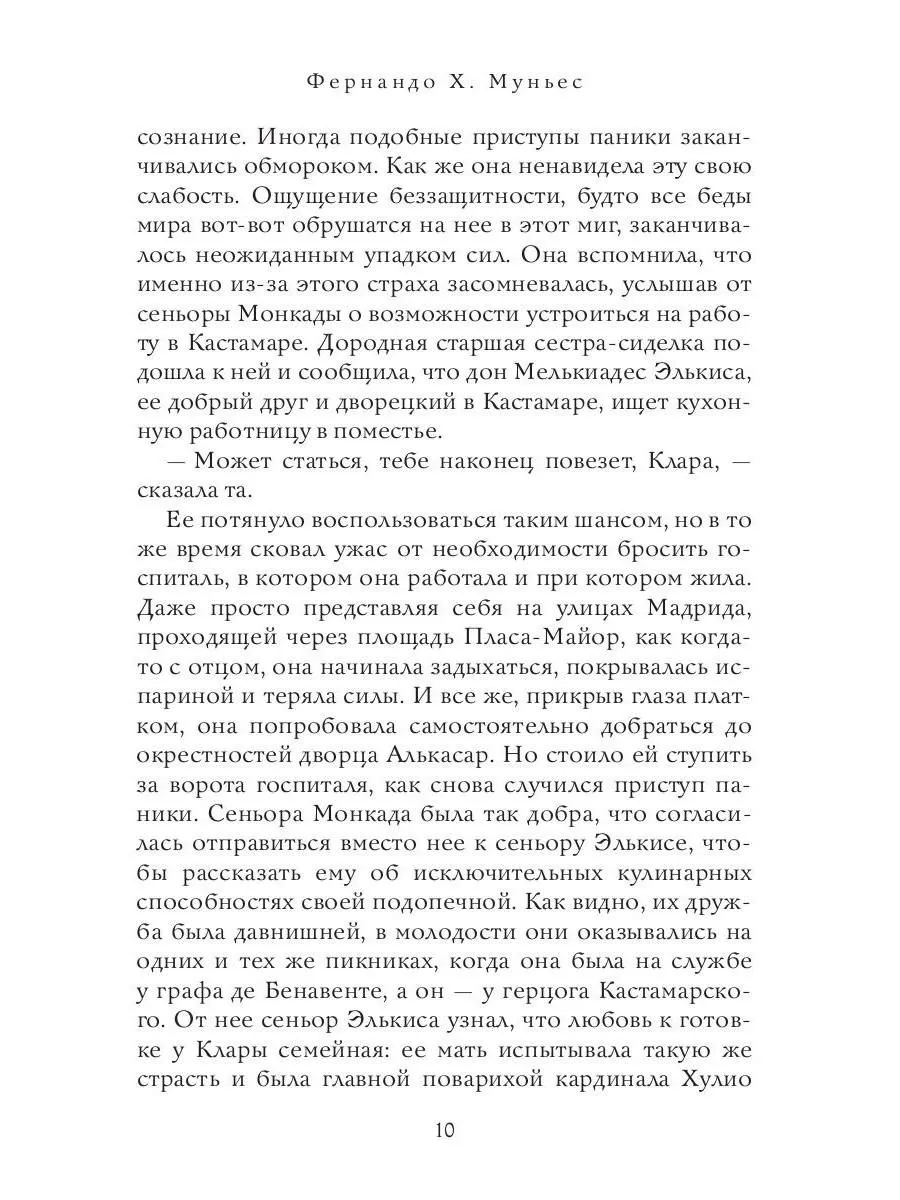 Фернандо Х. Муньес

сознание. Иногда подобные приступы паники заканчивались обмороком. Как же она ненавидела эту свою слабость. Ощущение беззащитности, будто все беды мира вот-вот обрушатся на нее в этот миг, заканчивалось неожиданным упадком сил. Она вспомнила, что именно из-за этого страха засомневалась, услышав от сеньоры Монкады о возможности устроиться на работу в Кастамаре. Дородная старшая сестра-сиделка подошла к ней и сообщила, что дон Мелькиадес Элькиса, ее добрый друг и дворецкий в Кастамаре, ищет кухонную работницу в поместье.

— Может статься, тебе наконец повезет, Клара, — сказала та.

Ее потянуло воспользоваться таким шансом, но в то же время сковал ужас от необходимости бросить госпиталь, в котором она работала и при котором жила. Даже просто представляя себя на улицах Мадрида, проходящей через площадь Пласа-Майор, как когда-то с отцом, она начинала задыхаться, покрывалась испариной и теряла силы. И все же, прикрыв глаза платком, она попробовала самостоятельно добраться до окрестностей дворца Алькасар. Но стоило ей ступить за ворота госпиталя, как снова случился приступ паники. Сеньора Монкада была так добра, что согласилась отправиться вместо нее к сеньору Элькисе, чтобы рассказать ему об исключительных кулинарных способностях своей подопечной. Как видно, их дружба была давнишней, в молодости они оказывались на одних и тех же пикниках, когда она была на службе у графа де Бенавенте, а он — у герцога Кастамарского. От нее сеньор Элькиса узнал, что любовь к готовке у Клары семейная: ее мать испытывала такую же страсть и была главной поварихой кардинала Хулио

10